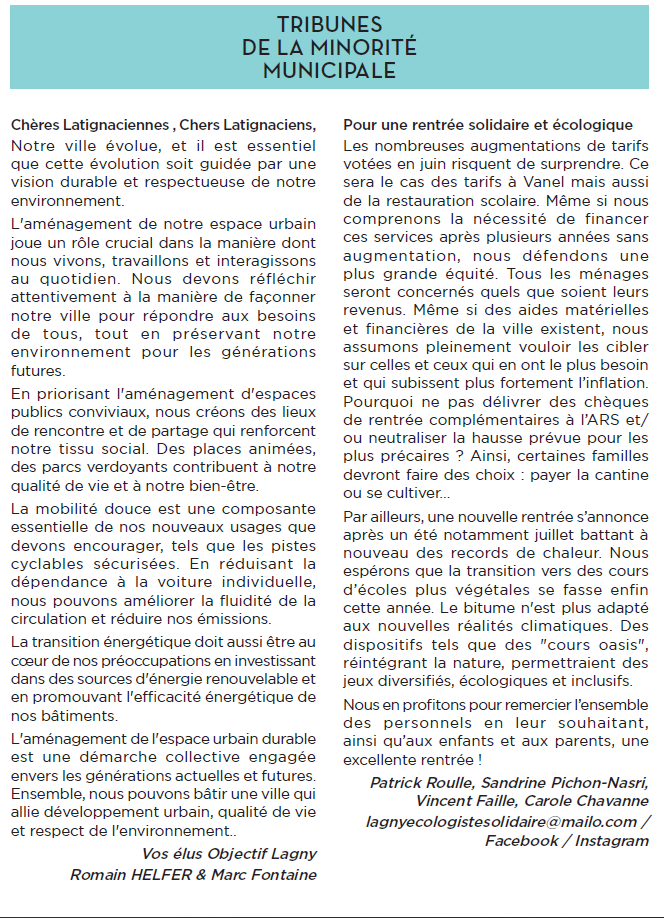 TRIBUNES
DE LA MINORITÉ
MUNICIPALE

Chères Latignaciennes , Chers Latignaciens,
Notre ville évolue, et il est essentiel que cette évolution soit guidée par une vision durable et respectueuse de notre environnement.

L'aménagement de notre espace urbain joue un rôle crucial dans la manière dont nous vivons, travaillons et interagissons au quotidien. Nous devons réfléchir attentivement à la manière de façonner notre ville pour répondre aux besoins de tous, tout en préservant notre environnement pour les générations futures.

En priorisant l'aménagement d'espaces publics conviviaux, nous créons des lieux de rencontre et de partage qui renforcent notre tissu social. Des places animées, des parcs verdoyants contribuent à notre qualité de vie et à notre bien-être.

La mobilité douce est une composante essentielle de nos nouveaux usages que devons encourager, tels que les pistes cyclables sécurisées. En réduisant la dépendance à la voiture individuelle, nous pouvons améliorer la fluidité de la circulation et réduire nos émissions.

La transition énergétique doit aussi être au cœur de nos préoccupations en investissant dans des sources d'énergie renouvelable et en promouvant l'efficacité énergétique de nos bâtiments.

L'aménagement de l'espace urbain durable est une démarche collective engagée envers les générations actuelles et futures. Ensemble, nous pouvons bâtir une ville qui allie développement urbain, qualité de vie et respect de l'environnement..

Vos élus Objectif Lagny
Romain HELFER & Marc Fontaine

Pour une rentrée solidaire et écologique
Les nombreuses augmentations de tarifs votées en juin risquent de surprendre. Ce sera le cas des tarifs à Vanel mais aussi de la restauration scolaire. Même si nous comprenons la nécessité de financer ces services après plusieurs années sans augmentation, nous défendons une plus grande équité. Tous les ménages seront concernés quels que soient leurs revenus. Même si des aides matérielles et financières de la ville existent, nous assumons pleinement vouloir les cibler sur celles et ceux qui en ont le plus besoin et qui subissent plus fortement l'inflation. Pourquoi ne pas délivrer des chèques de rentrée complémentaires à l'ARS et/ou neutraliser la hausse prévue pour les plus précaires ? Ainsi, certaines familles devront faire des choix : payer la cantine ou se cultiver...

Par ailleurs, une nouvelle rentrée s'annonce après un été notamment juillet battant à nouveau des records de chaleur. Nous espérons que la transition vers des cours d'écoles plus végétales se fasse enfin cette année. Le bitume n'est plus adapté aux nouvelles réalités climatiques. Des dispositifs tels que des "cours oasis", réintégrant la nature, permettraient des jeux diversifiés, écologiques et inclusifs.

Nous en profitons pour remercier l'ensemble des personnels en leur souhaitant, ainsi qu'aux enfants et aux parents, une excellente rentrée !

Patrick Roulle, Sandrine Pichon-Nasri, Vincent Faille, Carole Chavanne
lagnyecologistesolidaire@mailo.com / Facebook / Instagram